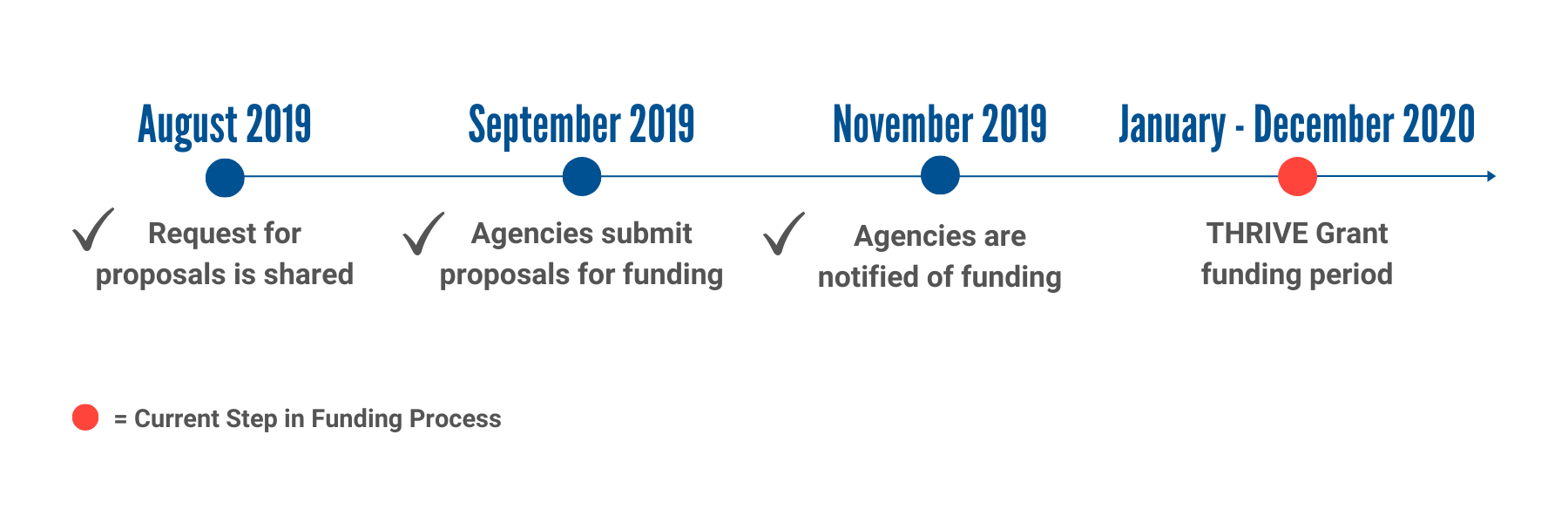 August 2019

✓ Request for proposals is shared

September 2019

✓ Agencies submit proposals for funding

November 2019

✓ Agencies are notified of funding

January - December 2020

THRIVE Grant funding period

= Current Step in Funding Process